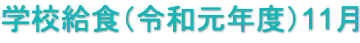 学校給食（令和元年度）11月